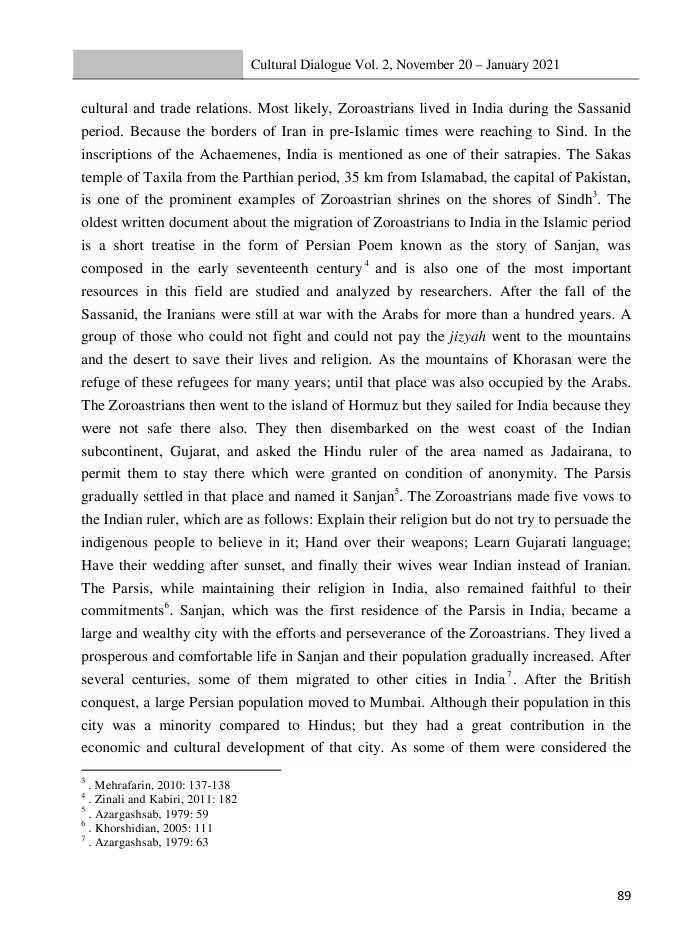 Cultural Dialogue Vol. 2, November 20 – January 2021

cultural and trade relations. Most likely, Zoroastrians lived in India during the Sassanid period. Because the borders of Iran in pre-Islamic times were reaching to Sind. In the inscriptions of the Achaemenes, India is mentioned as one of their satrapies. The Sakas temple of Taxila from the Parthian period, 35 km from Islamabad, the capital of Pakistan, is one of the prominent examples of Zoroastrian shrines on the shores of Sindh$^3$. The oldest written document about the migration of Zoroastrians to India in the Islamic period is a short treatise in the form of Persian Poem known as the story of Sanjan, was composed in the early seventeenth century$^4$ and is also one of the most important resources in this field are studied and analyzed by researchers. After the fall of the Sassanid, the Iranians were still at war with the Arabs for more than a hundred years. A group of those who could not fight and could not pay the jizyah went to the mountains and the desert to save their lives and religion. As the mountains of Khorasan were the refuge of these refugees for many years; until that place was also occupied by the Arabs. The Zoroastrians then went to the island of Hormuz but they sailed for India because they were not safe there also. They then disembarked on the west coast of the Indian subcontinent, Gujarat, and asked the Hindu ruler of the area named as Jadairana, to permit them to stay there which were granted on condition of anonymity. The Parsis gradually settled in that place and named it Sanjan$^5$. The Zoroastrians made five vows to the Indian ruler, which are as follows: Explain their religion but do not try to persuade the indigenous people to believe in it; Hand over their weapons; Learn Gujarati language; Have their wedding after sunset, and finally their wives wear Indian instead of Iranian. The Parsis, while maintaining their religion in India, also remained faithful to their commitments$^6$. Sanjan, which was the first residence of the Parsis in India, became a large and wealthy city with the efforts and perseverance of the Zoroastrians. They lived a prosperous and comfortable life in Sanjan and their population gradually increased. After several centuries, some of them migrated to other cities in India$^7$. After the British conquest, a large Persian population moved to Mumbai. Although their population in this city was a minority compared to Hindus; but they had a great contribution in the economic and cultural development of that city. As some of them were considered the

$^3$ . Mehrafarin, 2010: 137-138
$^4$ . Zinali and Kabiri, 2011: 182
$^5$ . Azargashsab, 1979: 59
$^6$ . Khorshidian, 2005: 111
$^7$ . Azargashsab, 1979: 63

89